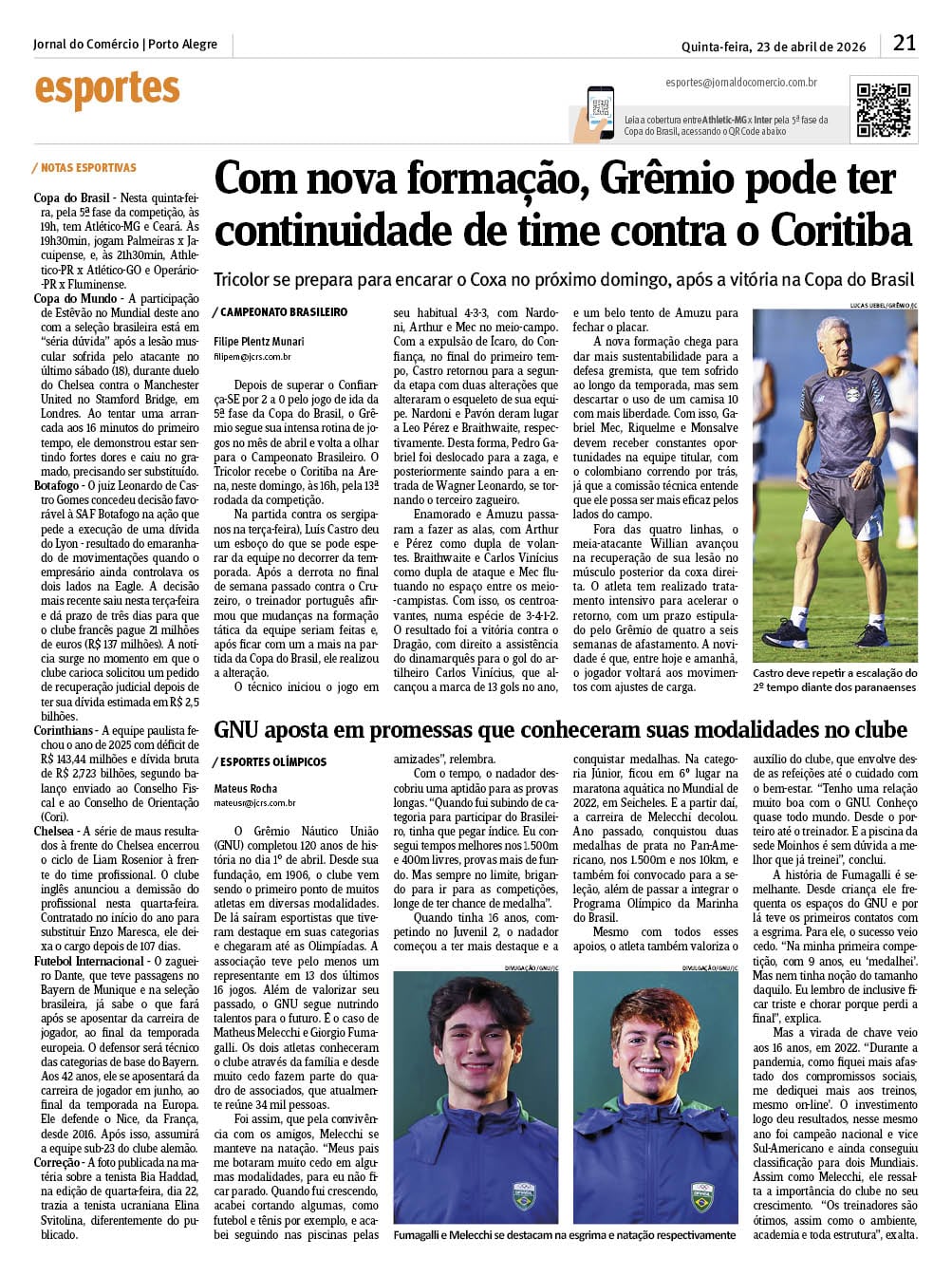 Jornal do Comércio | Porto Alegre

Quinta-feira, 23 de abril de 2026

21

esportes

esportes@jornaldocomercio.com.br

Leia a cobertura entre Athletic-MG x Inter pela 5ª fase da Copa do Brasil, acessando o QR Code abaixo

/ NOTAS ESPORTIVAS

Copa do Brasil - Nesta quinta-feira, pela 5ª fase da competição, às 19h, tem Atlético-MG e Ceará. Às 19h30min, jogam Palmeiras x Jacuipense, e, às 21h30min, Athletico-PR x Atlético-GO e Operário-PR x Fluminense.

Copa do Mundo - A participação de Estêvão no Mundial deste ano com a seleção brasileira está em "séria dúvida" após a lesão muscular sofrida pelo atacante no último sábado (18), durante duelo do Chelsea contra o Manchester United no Stamford Bridge, em Londres. Ao tentar uma arrancada aos 16 minutos do primeiro tempo, ele demonstrou estar sentindo fortes dores e caiu no gramado, precisando ser substituído.

Botafogo - O juiz Leonardo de Castro Gomes concedeu decisão favorável à SAF Botafogo na ação que pede a execução de uma dívida do Lyon - resultado do emaranhado de movimentações quando o empresário ainda controlava os dois lados na Eagle. A decisão mais recente saiu nesta terça-feira e dá prazo de três dias para que o clube francês pague 21 milhões de euros (R$ 137 milhões). A notícia surge no momento em que o clube carioca solicitou um pedido de recuperação judicial depois de ter sua dívida estimada em R$ 2,5 bilhões.

Corinthians - A equipe paulista fechou o ano de 2025 com déficit de R$ 143,44 milhões e dívida bruta de R$ 2,723 bilhões, segundo balanço enviado ao Conselho Fiscal e ao Conselho de Orientação (Cori).

Chelsea - A série de maus resultados à frente do Chelsea encerrou o ciclo de Liam Rosenior à frente do time profissional. O clube inglês anunciou a demissão do profissional nesta quarta-feira. Contratado no início do ano para substituir Enzo Maresca, ele deixa o cargo depois de 107 dias.

Futebol Internacional - O zagueiro Dante, que teve passagens no Bayern de Munique e na seleção brasileira, já sabe o que fará após se aposentar da carreira de jogador, ao final da temporada europeia. O defensor será técnico das categorias de base do Bayern. Aos 42 anos, ele se aposentará da carreira de jogador em junho, ao final da temporada na Europa. Ele defende o Nice, da França, desde 2016. Após isso, assumirá a equipe sub-23 do clube alemão.

Correção - A foto publicada na matéria sobre a tenista Bia Haddad, na edição de quarta-feira, dia 22, trazia a tenista ucraniana Elina Svitolina, diferentemente do publicado.

Com nova formação, Grêmio pode ter continuidade de time contra o Coritiba

Tricolor se prepara para encarar o Coxa no próximo domingo, após a vitória na Copa do Brasil

/ CAMPEONATO BRASILEIRO

Filipe Plentz Munari
filipem@jcrs.com.br

Depois de superar o Confiança-SE por 2 a 0 pelo jogo de ida da 5ª fase da Copa do Brasil, o Grêmio segue sua intensa rotina de jogos no mês de abril e volta a olhar para o Campeonato Brasileiro. O Tricolor recebe o Coritiba na Arena, neste domingo, às 16h, pela 13ª rodada da competição.

Na partida contra os sergipanos na terça-feira), Luís Castro deu um esboço do que se pode esperar da equipe no decorrer da temporada. Após a derrota no final de semana passado contra o Cruzeiro, o treinador português afirmou que mudanças na formação tática da equipe seriam feitas e, após ficar com um a mais na partida da Copa do Brasil, ele realizou a alteração.

O técnico iniciou o jogo em seu habitual 4-3-3, com Nardoni, Arthur e Mec no meio-campo. Com a expulsão de Ícaro, do Confiança, no final do primeiro tempo, Castro retornou para a segunda etapa com duas alterações que alteraram o esqueleto de sua equipe. Nardoni e Pavón deram lugar a Leo Pérez e Braithwaite, respectivamente. Desta forma, Pedro Gabriel foi deslocado para a zaga, e posteriormente saindo para a entrada de Wagner Leonardo, se tornando o terceiro zagueiro.

Enamorado e Amuzu passaram a fazer as alas, com Arthur e Pérez como dupla de volantes. Braithwaite e Carlos Vinícius como dupla de ataque e Mec flutuando no espaço entre os meio-campistas. Com isso, os centroavantes, numa espécie de 3-4-1-2. O resultado foi a vitória contra o Dragão, com direito a assistência do dinamarquês para o gol do artilheiro Carlos Vinícius, que alcançou a marca de 13 gols no ano, e um belo tento de Amuzu para fechar o placar.

A nova formação chega para dar mais sustentabilidade para a defesa gremista, que tem sofrido ao longo da temporada, mas sem descartar o uso de um camisa 10 com mais liberdade. Com isso, Gabriel Mec, Riquelme e Monsalve devem receber constantes oportunidades na equipe titular, com o colombiano correndo por trás, já que a comissão técnica entende que ele possa ser mais eficaz pelos lados do campo.

Fora das quatro linhas, o meia-atacante Willian avançou na recuperação de sua lesão no músculo posterior da coxa direita. O atleta tem realizado tratamento intensivo para acelerar o retorno, com um prazo estipulado pelo Grêmio de quatro a seis semanas de afastamento. A novidade é que, entre hoje e amanhã, o jogador voltará aos movimentos com ajustes de carga.

LUCAS UEBEL/GRÊMIO/JC

Castro deve repetir a escalação do 2º tempo diante dos paranaenses

GNU aposta em promessas que conheceram suas modalidades no clube

/ ESPORTES OLÍMPICOS

Mateus Rocha
mateusr@jcrs.com.br

O Grêmio Náutico União (GNU) completou 120 anos de história no dia 1º de abril. Desde sua fundação, em 1906, o clube vem sendo o primeiro ponto de muitos atletas em diversas modalidades. De lá saíram esportistas que tiveram destaque em suas categorias e chegaram até as Olimpíadas. A associação teve pelo menos um representante em 13 dos últimos 16 jogos. Além de valorizar seu passado, o GNU segue nutrindo talentos para o futuro. É o caso de Matheus Melecchi e Giorgio Fumagalli. Os dois atletas conheceram o clube através da família e desde muito cedo fazem parte do quadro de associados, que atualmente reúne 34 mil pessoas.

Foi assim, que pela convivência com os amigos, Melecchi se manteve na natação. "Meus pais me botaram muito cedo em algumas modalidades, para eu não ficar parado. Quando fui crescendo, acabei cortando algumas, como futebol e tênis por exemplo, e acabei seguindo nas piscinas pelas amizades", relembra.

Com o tempo, o nadador descobriu uma aptidão para as provas longas. "Quando fui subindo de categoria para participar do Brasileiro, tinha que pegar índice. Eu consegui tempos melhores nos 1.500m e 400m livres, provas mais de fundo. Mas sempre no limite, brigando para ir para as competições, longe de ter chance de medalha".

Quando tinha 16 anos, competindo no Juvenil 2, o nadador começou a ter mais destaque e a conquistar medalhas. Na categoria Júnior, ficou em 6º lugar na maratona aquática no Mundial de 2022, em Seicheles. E a partir daí, a carreira de Melecchi decolou. Ano passado, conquistou duas medalhas de prata no Pan-Americano, nos 1.500m e nos 10km, e também foi convocado para a seleção, além de passar a integrar o Programa Olímpico da Marinha do Brasil.

Mesmo com todos esses apoios, o atleta também valoriza o auxílio do clube, que envolve desde as refeições até o cuidado com o bem-estar. "Tenho uma relação muito boa com o GNU. Conheço quase todo mundo. Desde o porteiro até o treinador. E a piscina da sede Moinhos é sem dúvida a melhor que já treinei", conclui.

A história de Fumagalli é semelhante. Desde criança ele frequenta os espaços do GNU e por lá teve os primeiros contatos com a esgrima. Para ele, o sucesso veio cedo. "Na minha primeira competição, com 9 anos, eu 'medalhei'. Mas nem tinha noção do tamanho daquilo. Eu lembro de inclusive ficar triste e chorar porque perdi a final", explica.

Mas a virada de chave veio aos 16 anos, em 2022. "Durante a pandemia, como fiquei mais afastado dos compromissos sociais, me dediquei mais aos treinos, mesmo on-line'. O investimento logo deu resultados, nesse mesmo ano foi campeão nacional e vice Sul-Americano e ainda conseguiu classificação para dois Mundiais. Assim como Melecchi, ele ressalta a importância do clube no seu crescimento. "Os treinadores são ótimos, assim como o ambiente, academia e toda estrutura", exalta.

DIVULGAÇÃO/GNU/JC

DIVULGAÇÃO/GNU/JC

Fumagalli e Melecchi se destacam na esgrima e natação respectivamente